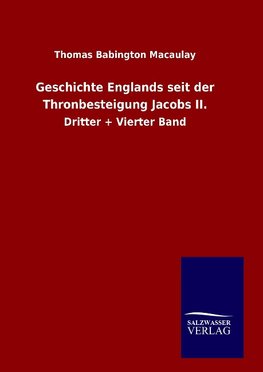 Thomas Babington Macaulay

Geschichte Englands seit der Thronbesteigung Jacobs II.

Dritter + Vierter Band

SALZWASSER
VERLAG